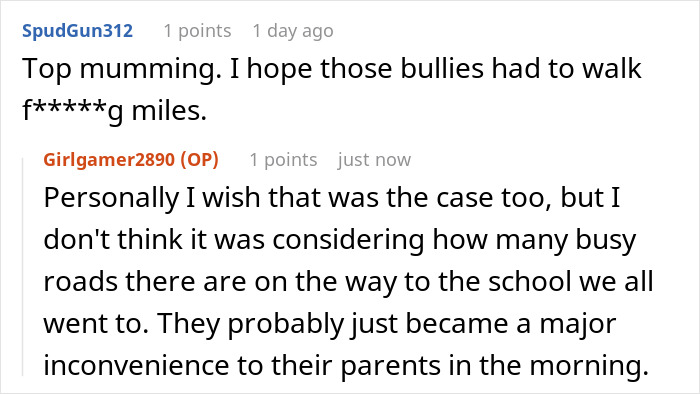 SpudGun312 1 points 1 day ago

Top mumming. I hope those bullies had to walk f*****g miles.

Girlgamer2890 (OP) 1 points just now

Personally I wish that was the case too, but I don't think it was considering how many busy roads there are on the way to the school we all went to. They probably just became a major inconvenience to their parents in the morning.